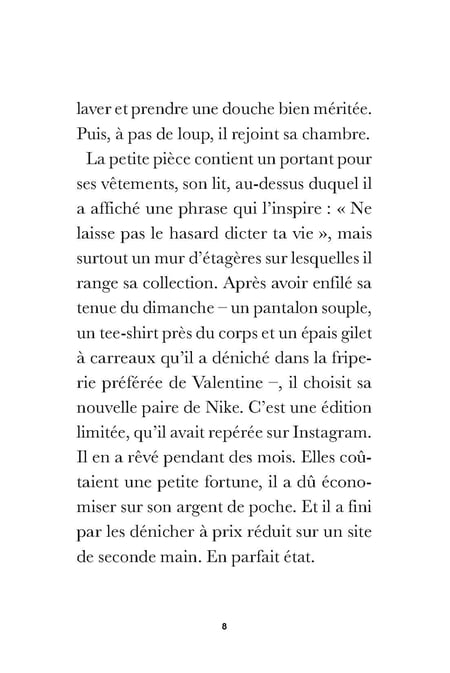 laver et prendre une douche bien méritée. Puis, à pas de loup, il rejoint sa chambre.

La petite pièce contient un portant pour ses vêtements, son lit, au-dessus duquel il a affiché une phrase qui l'inspire : « Ne laisse pas le hasard dicter ta vie », mais surtout un mur d'étagères sur lesquelles il range sa collection. Après avoir enfilé sa tenue du dimanche – un pantalon souple, un tee-shirt près du corps et un épais gilet à carreaux qu'il a déniché dans la friperie préférée de Valentine –, il choisit sa nouvelle paire de Nike. C'est une édition limitée, qu'il avait repérée sur Instagram. Il en a rêvé pendant des mois. Elles coûtaient une petite fortune, il a dû économiser sur son argent de poche. Et il a fini par les dénicher à prix réduit sur un site de seconde main. En parfait état.

8